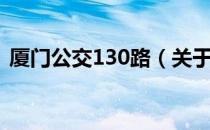 厦门公交130路（关于